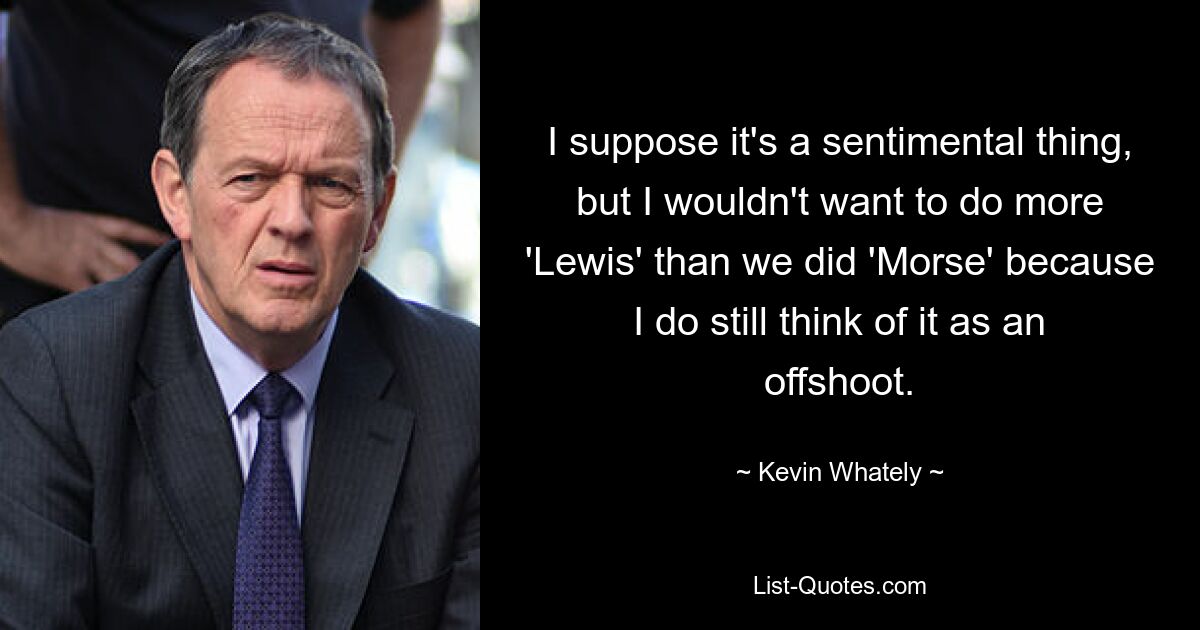 I suppose it's a sentimental thing, but I wouldn't want to do more 'Lewis' than we did 'Morse' because I do still think of it as an offshoot.

~ Kevin Whately ~

List-Quotes.com